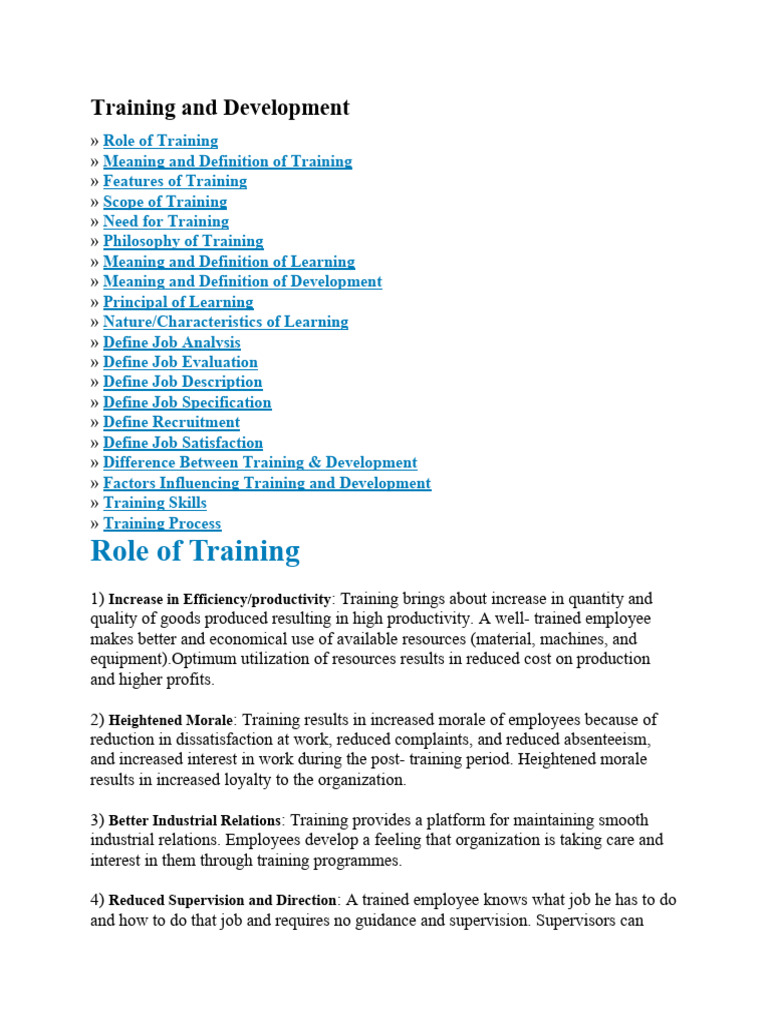 Training and Development

» Role of Training
» Meaning and Definition of Training
» Features of Training
» Scope of Training
» Need for Training
» Philosophy of Training
» Meaning and Definition of Learning
» Meaning and Definition of Development
» Principal of Learning
» Nature/Characteristics of Learning
» Define Job Analysis
» Define Job Evaluation
» Define Job Description
» Define Job Specification
» Define Recruitment
» Define Job Satisfaction
» Difference Between Training & Development
» Factors Influencing Training and Development
» Training Skills
» Training Process

Role of Training

1) Increase in Efficiency/productivity: Training brings about increase in quantity and quality of goods produced resulting in high productivity. A well- trained employee makes better and economical use of available resources (material, machines, and equipment).Optimum utilization of resources results in reduced cost on production and higher profits.

2) Heightened Morale: Training results in increased morale of employees because of reduction in dissatisfaction at work, reduced complaints, and reduced absenteeism, and increased interest in work during the post- training period. Heightened morale results in increased loyalty to the organization.

3) Better Industrial Relations: Training provides a platform for maintaining smooth industrial relations. Employees develop a feeling that organization is taking care and interest in them through training programmes.

4) Reduced Supervision and Direction: A trained employee knows what job he has to do and how to do that job and requires no guidance and supervision. Supervisors can